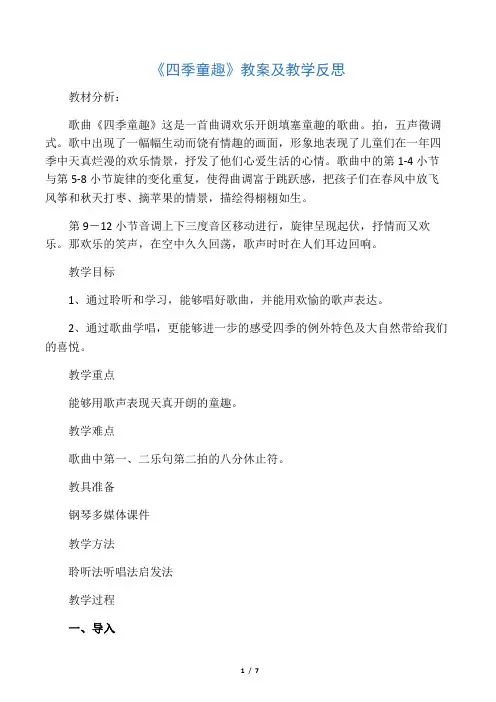 《四季童趣》教案及教学反思

教材分析：

歌曲《四季童趣》这是一首曲调欢乐开朗填塞童趣的歌曲。拍，五声徵调式。歌中出现了一幅幅生动而饶有情趣的画面，形象地表现了儿童们在一年四季中天真烂漫的欢乐情景，抒发了他们心爱生活的心情。歌曲中的第 1-4 小节与第 5-8 小节旋律的变化重复，使得曲调富于跳跃感，把孩子们在春风中放飞风筝和秋天打枣、摘苹果的情景，描绘得栩栩如生。

第 9－12 小节音调上下三度音区移动进行，旋律呈现起伏，抒情而又欢乐。那欢乐的笑声，在空中久久回荡，歌声时时在人们耳边回响。

教学目标

1、通过聆听和学习，能够唱好歌曲，并能用欢愉的歌声表达。

2、通过歌曲学唱，更能够进一步的感受四季的例外特色及大自然带给我们的喜悦。

教学重点

能够用歌声表现天真开朗的童趣。

教学难点

歌曲中第一、二乐句第二拍的八分休止符。

教具准备

钢琴多媒体课件

教学方法

聆听法听唱法启发法

教学过程

一、导入

1 / 7